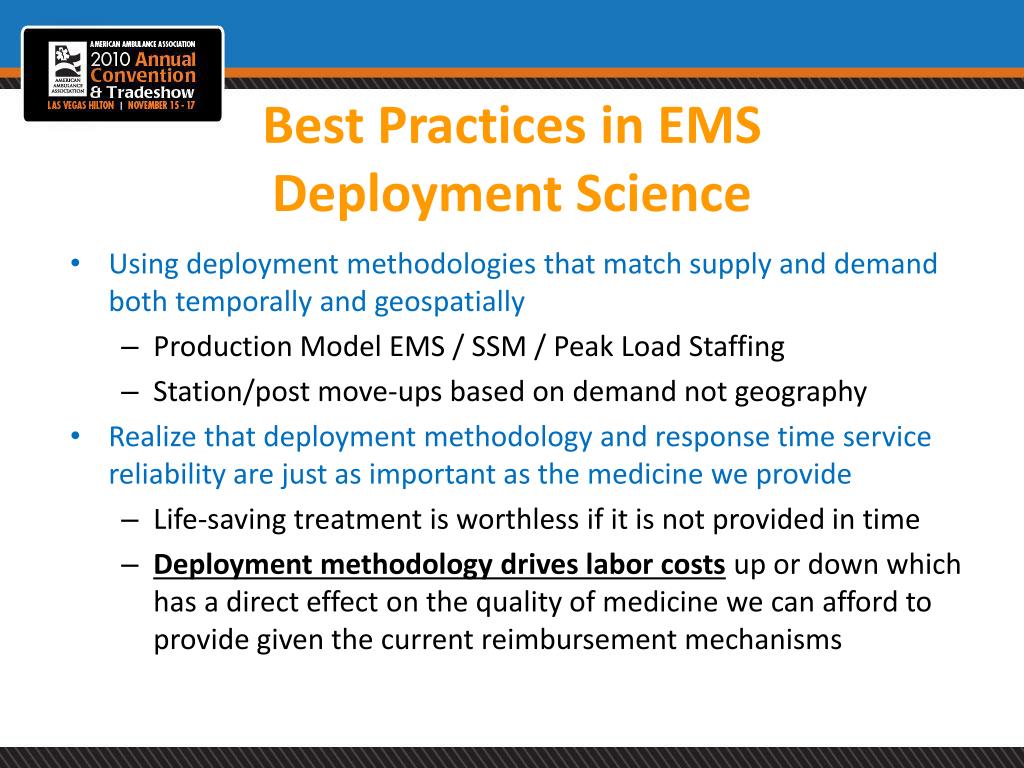 AMERICAN AMBULANCE ASSOCIATION
AMERICAN AMBULANCE ASSOCIATION
2010 Annual Convention & Tradeshow
LAS VEGAS HILTON | NOVEMBER 15 - 17

Best Practices in EMS Deployment Science

• Using deployment methodologies that match supply and demand both temporally and geospatially
– Production Model EMS / SSM / Peak Load Staffing
– Station/post move-ups based on demand not geography
• Realize that deployment methodology and response time service reliability are just as important as the medicine we provide
– Life-saving treatment is worthless if it is not provided in time
– Deployment methodology drives labor costs up or down which has a direct effect on the quality of medicine we can afford to provide given the current reimbursement mechanisms